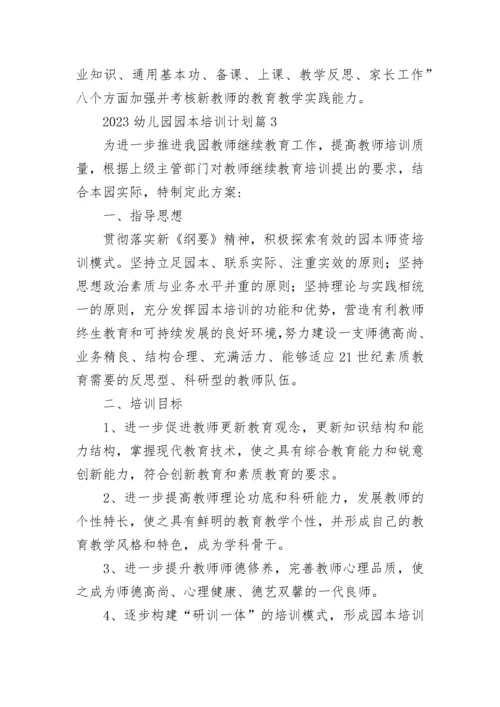 业知识、通用基本功、备课、上课、教学反思、家长工作”八个方面加强并考核新教师的教育教学实践能力。

2023 幼儿园园本培训计划篇 3

为进一步推进我园教师继续教育工作，提高教师培训质量，根据上级主管部门对教师继续教育培训提出的要求，结合本园实际，特制定此方案：

一、指导思想

贯彻落实新《纲要》精神，积极探索有效的园本师资培训模式。坚持立足园本、联系实际、注重实效的原则；坚持思想政治素质与业务水平并重的原则；坚持理论与实践相统一的原则，充分发挥园本培训的功能和优势，营造有利教师终生教育和可持续发展的良好环境，努力建设一支师德高尚、业务精良、结构合理、充满活力、能够适应 21 世纪素质教育需要的反思型、科研型的教师队伍。

二、培训目标

1、进一步促进教师更新教育观念，更新知识结构和能力结构，掌握现代教育技术，使之具有综合教育能力和锐意创新能力，符合创新教育和素质教育的要求。

2、进一步提高教师理论功底和科研能力，发展教师的个性特长，使之具有鲜明的教育教学个性，并形成自己的教育教学风格和特色，成为学科骨干。

3、进一步提升教师师德修养，完善教师心理品质，使之成为师德高尚、心理健康、德艺双馨的一代良师。

4、逐步构建“研训一体”的培训模式，形成园本培训